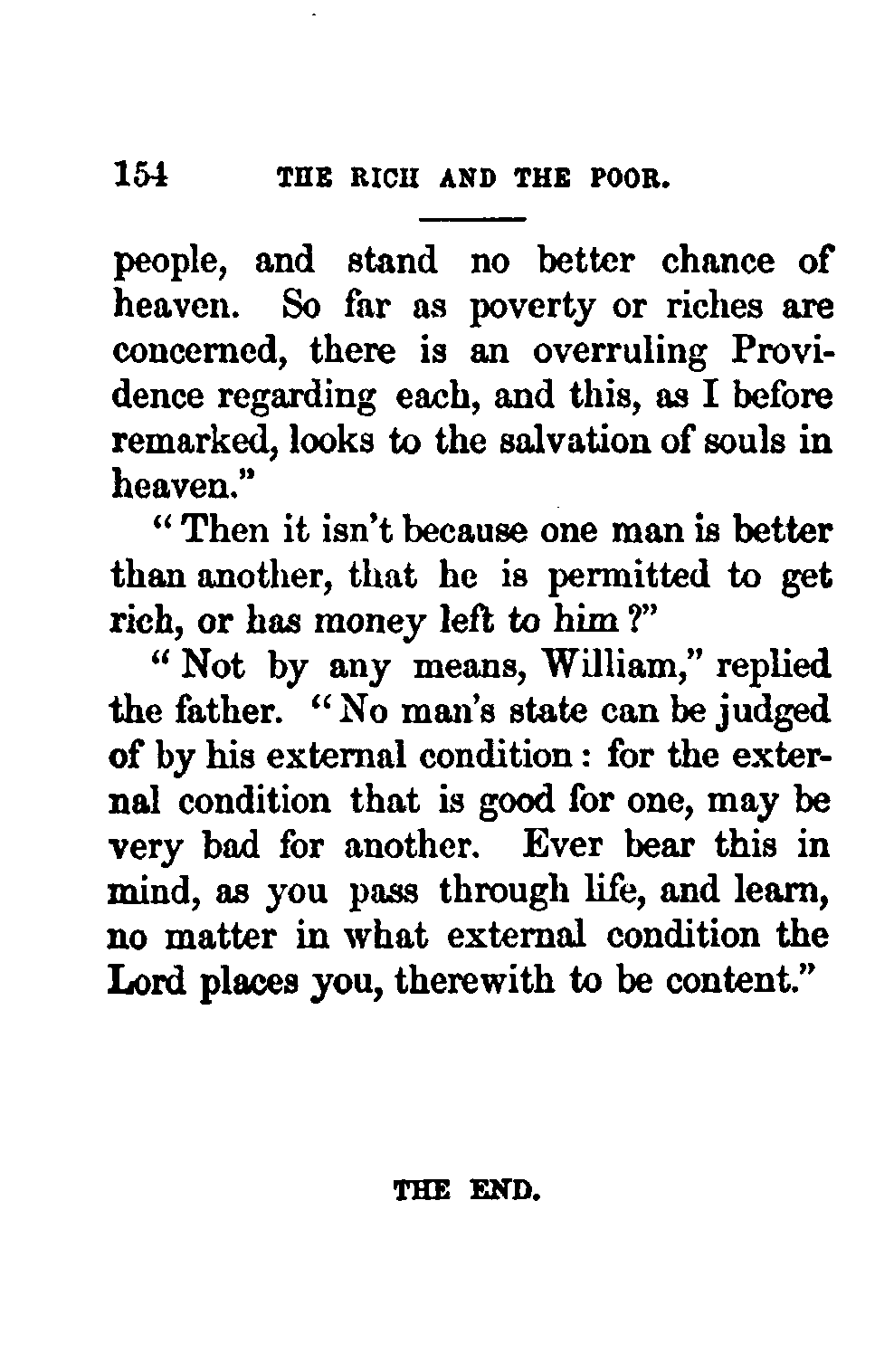 154 THE RICH AND THE POOR.

people, and stand no better chance of heaven. So far as poverty or riches are concerned, there is an overruling Providence regarding each, and this, as I before remarked, looks to the salvation of souls in heaven."

"Then it isn't because one man is better than another, that he is permitted to get rich, or has money left to him?"

"Not by any means, William," replied the father. "No man's state can be judged of by his external condition: for the external condition that is good for one, may be very bad for another. Ever bear this in mind, as you pass through life, and learn, no matter in what external condition the Lord places you, therewith to be content."

THE END.